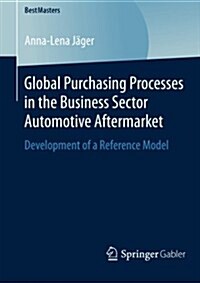 BestMasters

Anna-Lena Jäger

Global Purchasing Processes in the Business Sector Automotive Aftermarket

Development of a Reference Model

Springer Gabler